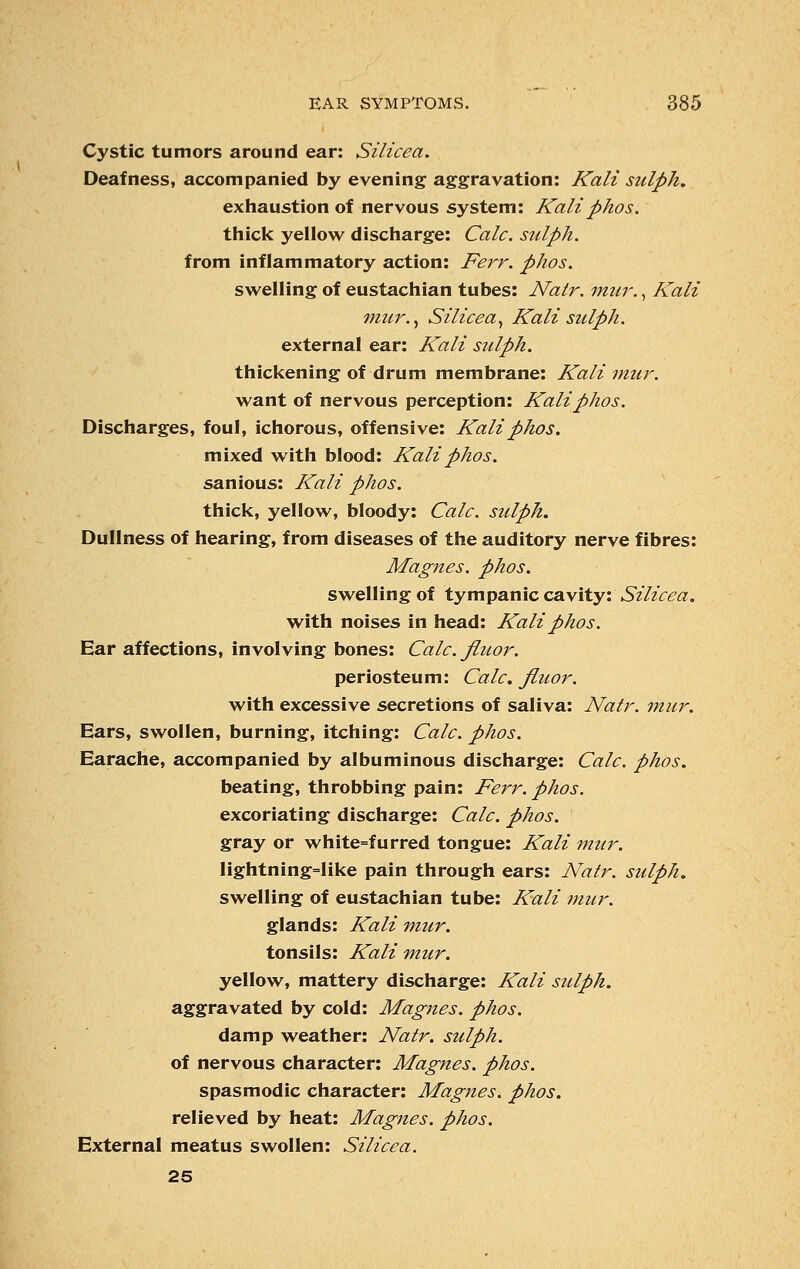 EAR SYMPTOMS. 385

Cystic tumors around ear: Silicea.
Deafness, accompanied by evening aggravation: Kali sulph.
exhaustion of nervous system: Kali phos.
thick yellow discharge: Calc. sulph.
from inflammatory action: Ferr. phos.
swelling of eustachian tubes: Natr. mur., Kali mur., Silicea, Kali sulph.
external ear: Kali sulph.
thickening of drum membrane: Kali mur.
want of nervous perception: Kali phos.
Discharges, foul, ichorous, offensive: Kali phos.
mixed with blood: Kali phos.
sanious: Kali phos.
thick, yellow, bloody: Calc. sulph.
Dullness of hearing, from diseases of the auditory nerve fibres: Magnes. phos.
swelling of tympanic cavity: Silicea.
with noises in head: Kali phos.
Ear affections, involving bones: Calc. fluor.
periosteum: Calc. fluor.
with excessive secretions of saliva: Natr. mur.
Ears, swollen, burning, itching: Calc. phos.
Earache, accompanied by albuminous discharge: Calc. phos.
beating, throbbing pain: Ferr. phos.
excoriating discharge: Calc. phos.
gray or white=furred tongue: Kali mur.
lightning=like pain through ears: Natr. sulph.
swelling of eustachian tube: Kali mur.
glands: Kali mur.
tonsils: Kali mur.
yellow, mattery discharge: Kali sulph.
aggravated by cold: Magnes. phos.
damp weather: Natr. sulph.
of nervous character: Magnes. phos.
spasmodic character: Magnes. phos.
relieved by heat: Magnes. phos.
External meatus swollen: Silicea.
25